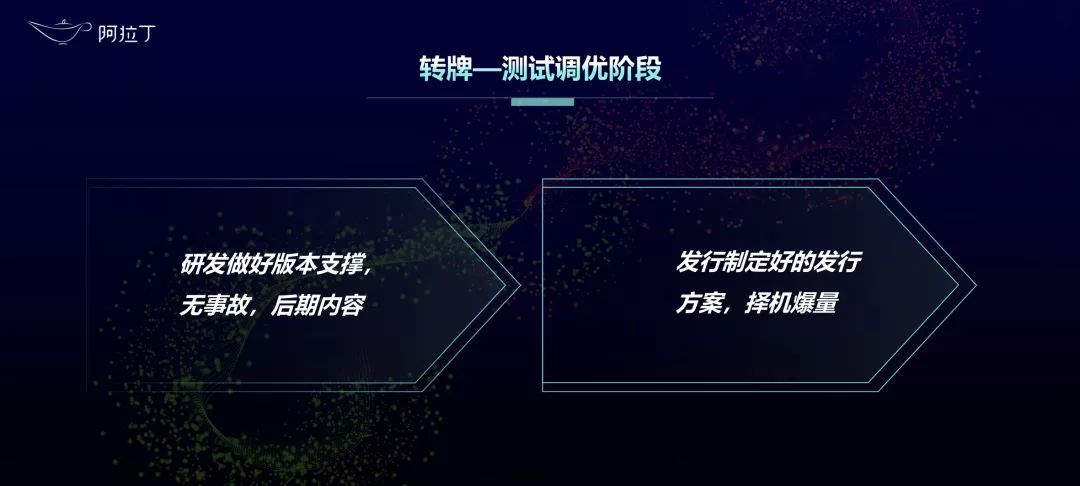 阿拉丁

转牌—测试调优阶段

研发做好版本支撑，无事故，后期内容

发行制定好的发行方案，择机爆量